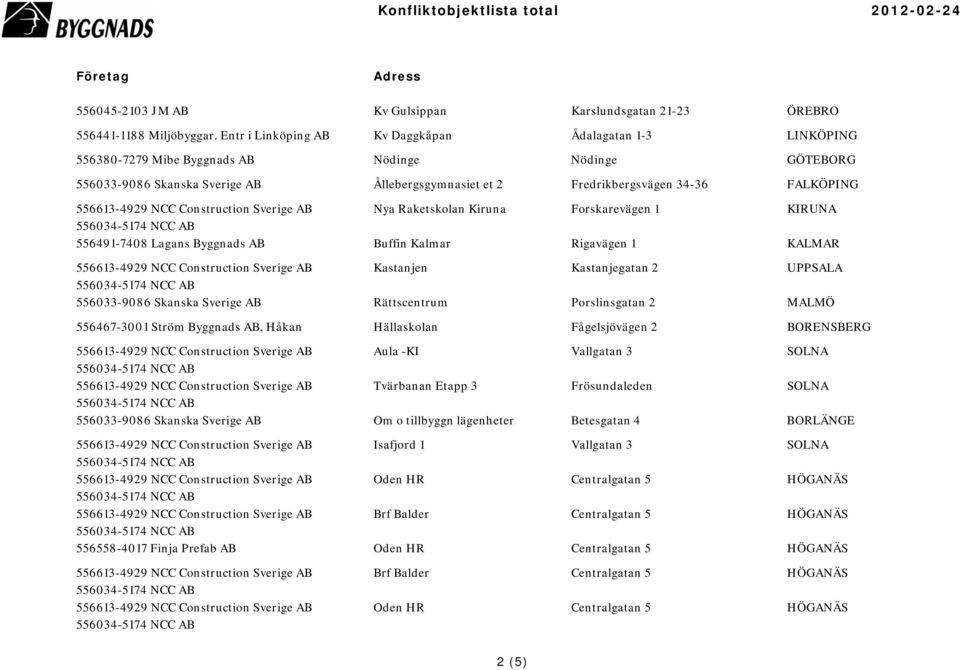 BYGGNADS

Konfliktobjektlista total

2012-02-24

| Företag | Adress | | |
|---|---|---|---|
| 556045-2103 JM AB | Kv Gulsippan | Karslundsgatan 21-23 | ÖREBRO |
| 556441-1188 Miljöbyggar. Entr i Linköping AB | Kv Daggkåpan | Ådalagatan 1-3 | LINKÖPING |
| 556380-7279 Mibe Byggnads AB | Nödinge | Nödinge | GÖTEBORG |
| 556033-9086 Skanska Sverige AB | Ållebergsgymnasiet et 2 | Fredrikbergsvägen 34-36 | FALKÖPING |
| 556613-4929 NCC Construction Sverige AB 556034-5174 NCC AB | Nya Raketskolan Kiruna | Forskarevägen 1 | KIRUNA |
| 556491-7408 Lagans Byggnads AB | Buffin Kalmar | Rigavägen 1 | KALMAR |
| 556613-4929 NCC Construction Sverige AB 556034-5174 NCC AB | Kastanjen | Kastanjegatan 2 | UPPSALA |
| 556033-9086 Skanska Sverige AB | Rättscentrum | Porslinsgatan 2 | MALMÖ |
| 556467-3001 Ström Byggnads AB, Håkan | Hällaskolan | Fågelsjövägen 2 | BORENSBERG |
| 556613-4929 NCC Construction Sverige AB 556034-5174 NCC AB | Aula -KI | Vallgatan 3 | SOLNA |
| 556613-4929 NCC Construction Sverige AB 556034-5174 NCC AB | Tvärbanan Etapp 3 | Frösundaleden | SOLNA |
| 556033-9086 Skanska Sverige AB | Om o tillbyggn lägenheter | Betesgatan 4 | BORLÄNGE |
| 556613-4929 NCC Construction Sverige AB 556034-5174 NCC AB | Isafjord 1 | Vallgatan 3 | SOLNA |
| 556613-4929 NCC Construction Sverige AB 556034-5174 NCC AB | Oden HR | Centralgatan 5 | HÖGANÄS |
| 556613-4929 NCC Construction Sverige AB 556034-5174 NCC AB | Brf Balder | Centralgatan 5 | HÖGANÄS |
| 556558-4017 Finja Prefab AB | Oden HR | Centralgatan 5 | HÖGANÄS |
| 556613-4929 NCC Construction Sverige AB 556034-5174 NCC AB | Brf Balder | Centralgatan 5 | HÖGANÄS |
| 556613-4929 NCC Construction Sverige AB 556034-5174 NCC AB | Oden HR | Centralgatan 5 | HÖGANÄS |

2 (5)